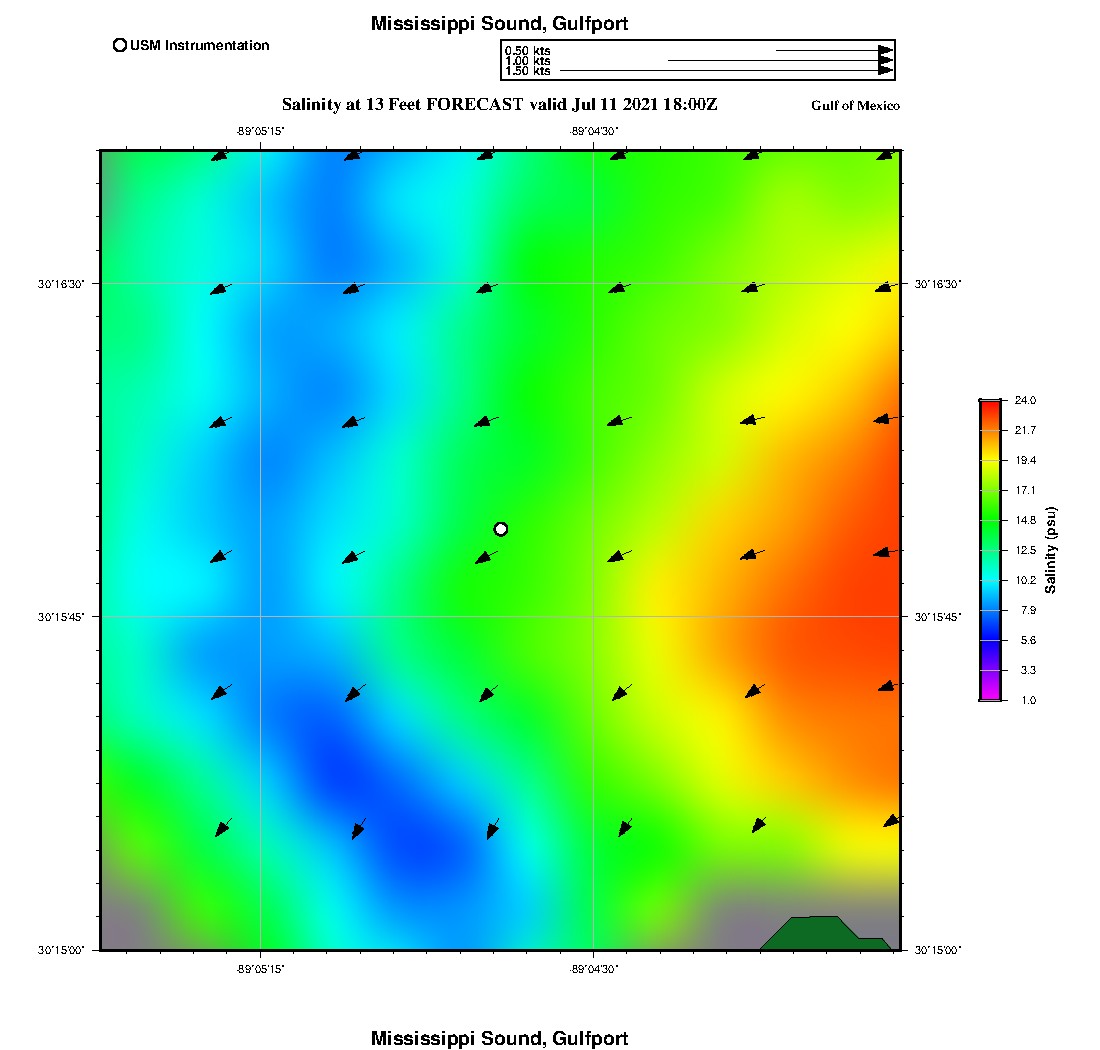 Mississippi Sound, Gulfport

USM Instrumentation

0.50 kts
1.00 kts
1.50 kts

Salinity at 13 Feet FORECAST valid Jul 11 2021 18:00Z

Gulf of Mexico

-89°05'15"
-89°04'30"

30°16'30"
30°15'45"
30°15'00"

30°16'30"
30°15'45"
30°15'00"

-89°05'15"
-89°04'30"

24.0
21.7
19.4
17.1
14.8
12.5
10.2
7.9
5.6
3.3
1.0

Salinity (psu)

Mississippi Sound, Gulfport